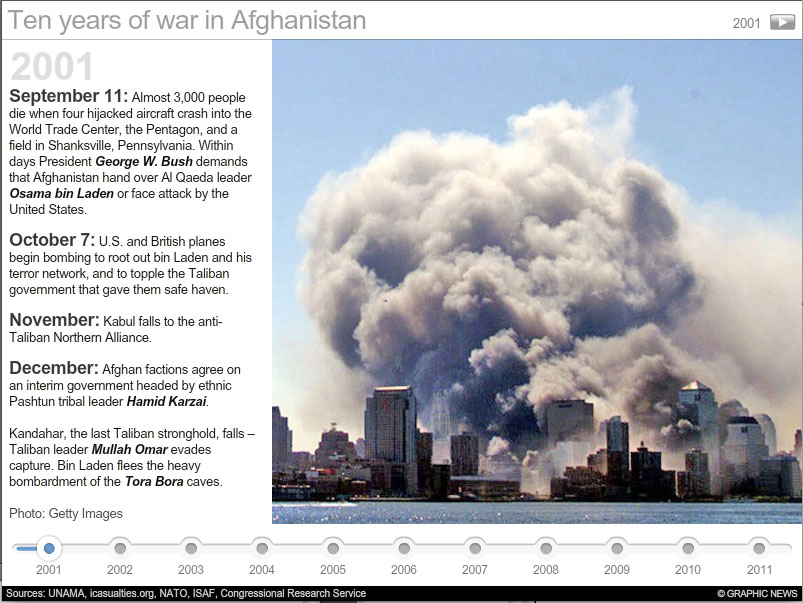 Ten years of war in Afghanistan

2001

2001

September 11: Almost 3,000 people die when four hijacked aircraft crash into the World Trade Center, the Pentagon, and a field in Shanksville, Pennsylvania. Within days President George W. Bush demands that Afghanistan hand over Al Qaeda leader Osama bin Laden or face attack by the United States.

October 7: U.S. and British planes begin bombing to root out bin Laden and his terror network, and to topple the Taliban government that gave them safe haven.

November: Kabul falls to the anti-Taliban Northern Alliance.

December: Afghan factions agree on an interim government headed by ethnic Pashtun tribal leader Hamid Karzai.

Kandahar, the last Taliban stronghold, falls – Taliban leader Mullah Omar evades capture. Bin Laden flees the heavy bombardment of the Tora Bora caves.

Photo: Getty Images

2001 2002 2003 2004 2005 2006 2007 2008 2009 2010 2011

Sources: UNAMA, icasualties.org, NATO, ISAF, Congressional Research Service

© GRAPHIC NEWS